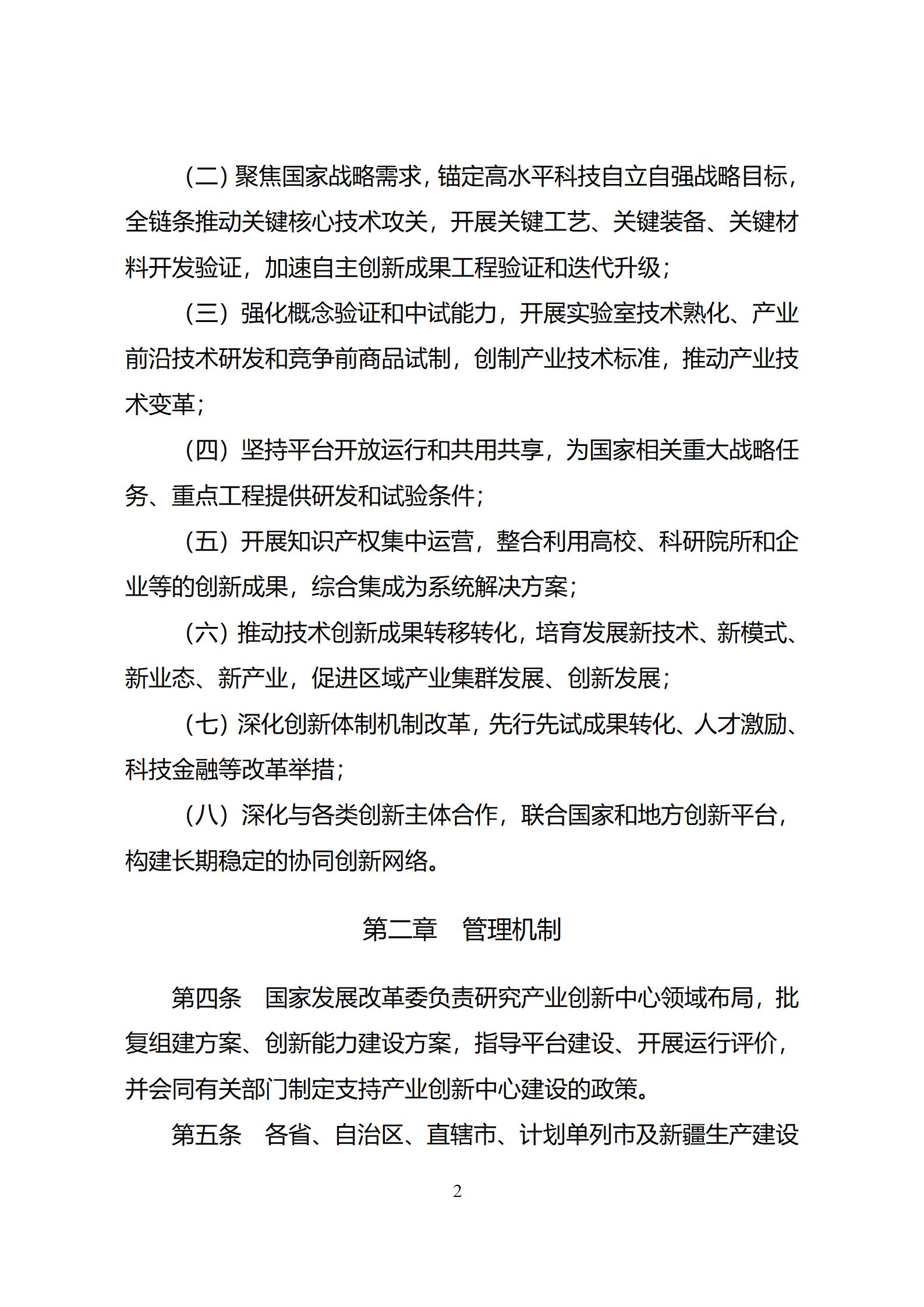 （二）聚焦国家战略需求，锚定高水平科技自立自强战略目标，全链条推动关键核心技术攻关，开展关键工艺、关键装备、关键材料开发验证，加速自主创新成果工程验证和迭代升级；

（三）强化概念验证和中试能力，开展实验室技术熟化、产业前沿技术研发和竞争前商品试制，创制产业技术标准，推动产业技术变革；

（四）坚持平台开放运行和共用共享，为国家相关重大战略任务、重点工程提供研发和试验条件；

（五）开展知识产权集中运营，整合利用高校、科研院所和企业等的创新成果，综合集成为系统解决方案；

（六）推动技术创新成果转移转化，培育发展新技术、新模式、新业态、新产业，促进区域产业集群发展、创新发展；

（七）深化创新体制机制改革，先行先试成果转化、人才激励、科技金融等改革举措；

（八）深化与各类创新主体合作，联合国家和地方创新平台，构建长期稳定的协同创新网络。

第二章　管理机制

第四条　国家发展改革委负责研究产业创新中心领域布局，批复组建方案、创新能力建设方案，指导平台建设、开展运行评价，并会同有关部门制定支持产业创新中心建设的政策。

第五条　各省、自治区、直辖市、计划单列市及新疆生产建设

2